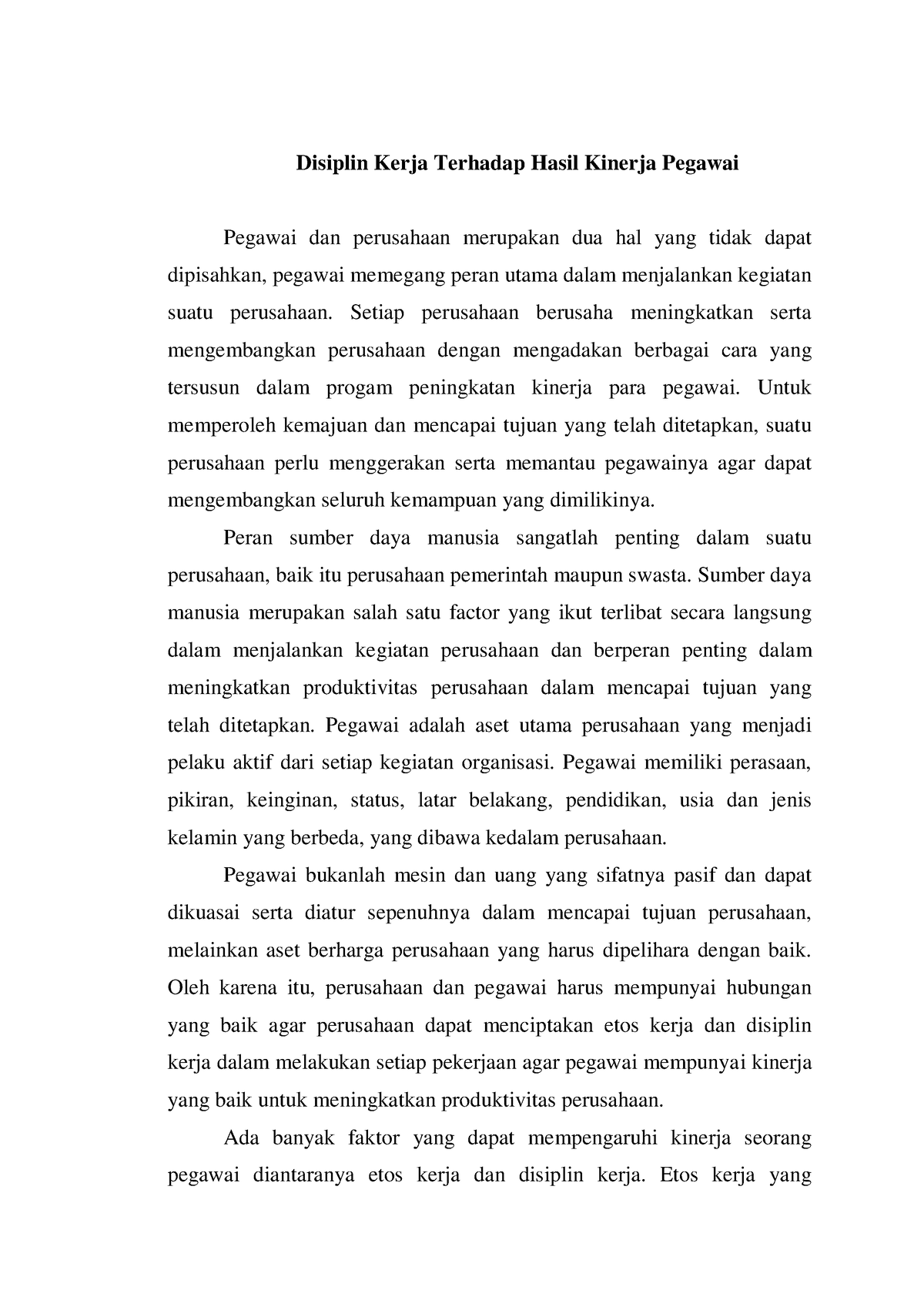 Disiplin Kerja Terhadap Hasil Kinerja Pegawai

Pegawai dan perusahaan merupakan dua hal yang tidak dapat dipisahkan, pegawai memegang peran utama dalam menjalankan kegiatan suatu perusahaan. Setiap perusahaan berusaha meningkatkan serta mengembangkan perusahaan dengan mengadakan berbagai cara yang tersusun dalam progam peningkatan kinerja para pegawai. Untuk memperoleh kemajuan dan mencapai tujuan yang telah ditetapkan, suatu perusahaan perlu menggerakan serta memantau pegawainya agar dapat mengembangkan seluruh kemampuan yang dimilikinya.

Peran sumber daya manusia sangatlah penting dalam suatu perusahaan, baik itu perusahaan pemerintah maupun swasta. Sumber daya manusia merupakan salah satu factor yang ikut terlibat secara langsung dalam menjalankan kegiatan perusahaan dan berperan penting dalam meningkatkan produktivitas perusahaan dalam mencapai tujuan yang telah ditetapkan. Pegawai adalah aset utama perusahaan yang menjadi pelaku aktif dari setiap kegiatan organisasi. Pegawai memiliki perasaan, pikiran, keinginan, status, latar belakang, pendidikan, usia dan jenis kelamin yang berbeda, yang dibawa kedalam perusahaan.

Pegawai bukanlah mesin dan uang yang sifatnya pasif dan dapat dikuasai serta diatur sepenuhnya dalam mencapai tujuan perusahaan, melainkan aset berharga perusahaan yang harus dipelihara dengan baik. Oleh karena itu, perusahaan dan pegawai harus mempunyai hubungan yang baik agar perusahaan dapat menciptakan etos kerja dan disiplin kerja dalam melakukan setiap pekerjaan agar pegawai mempunyai kinerja yang baik untuk meningkatkan produktivitas perusahaan.

Ada banyak faktor yang dapat mempengaruhi kinerja seorang pegawai diantaranya etos kerja dan disiplin kerja. Etos kerja yang